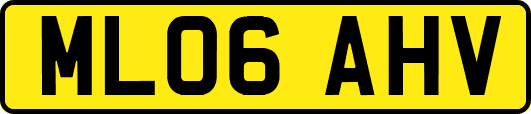 ML06 AHV